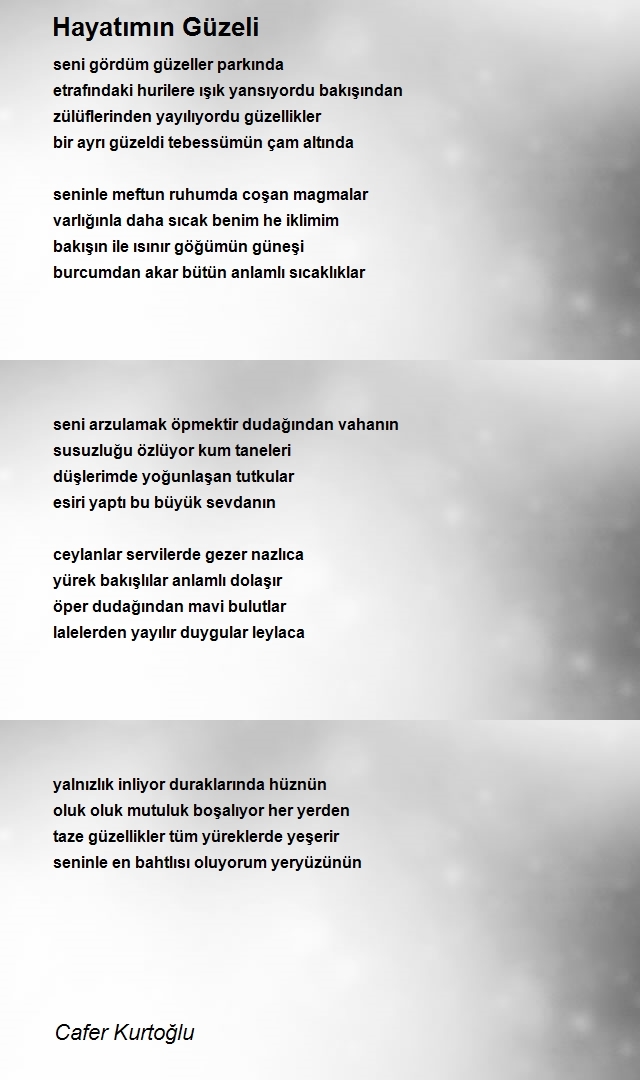 Hayatımın Güzeli

seni gördüm güzeller parkında
etrafındaki hurilere ışık yansıyordu bakışından
zülüflerinden yayılıyordu güzellikler
bir ayrı güzeldi tebessümün çam altında

seninle meftun ruhumda coşan magmalar
varlığınla daha sıcak benim he iklimim
bakışın ile ısınır göğümün güneşi
burcumdan akar bütün anlamlı sıcaklıklar

seni arzulamak öpmektir dudağından vahanın
susuzluğu özlüyor kum taneleri
düşlerimde yoğunlaşan tutkular
esiri yaptı bu büyük sevdanın

ceylanlar servilerde gezer nazlıca
yürek bakışlılar anlamlı dolaşır
öper dudağından mavi bulutlar
lalelerden yayılır duygular leylaca

yalnızlık inliyor duraklarında hüznün
oluk oluk mutuluk boşalıyor her yerden
taze güzellikler tüm yüreklerde yeşerir
seninle en bahtlısı oluyorum yeryüzünün

Cafer Kurtoğlu